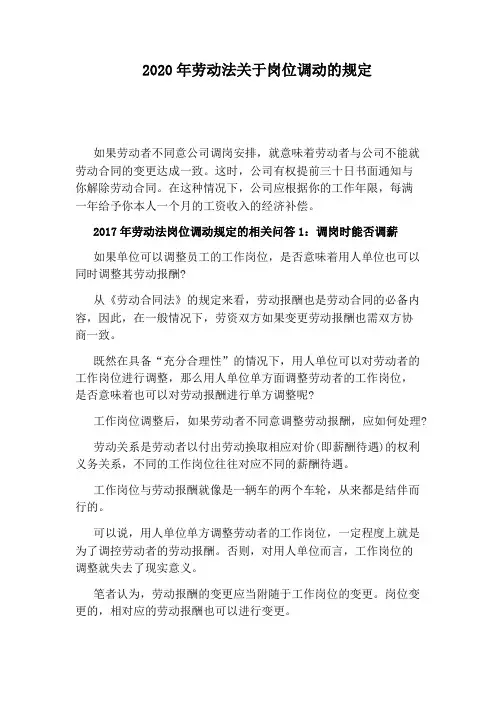 2020年劳动法关于岗位调动的规定

如果劳动者不同意公司调岗安排，就意味着劳动者与公司不能就劳动合同的变更达成一致。这时，公司有权提前三十日书面通知与你解除劳动合同。在这种情况下，公司应根据你的工作年限，每满一年给予你本人一个月的工资收入的经济补偿。

2017年劳动法岗位调动规定的相关问答1：调岗时能否调薪

如果单位可以调整员工的工作岗位，是否意味着用人单位也可以同时调整其劳动报酬?

从《劳动合同法》的规定来看，劳动报酬也是劳动合同的必备内容，因此，在一般情况下，劳资双方如果变更劳动报酬也需双方协商一致。

既然在具备“充分合理性”的情况下，用人单位可以对劳动者的工作岗位进行调整，那么用人单位单方面调整劳动者的工作岗位，是否意味着也可以对劳动报酬进行单方调整呢?

工作岗位调整后，如果劳动者不同意调整劳动报酬，应如何处理?

劳动关系是劳动者以付出劳动换取相应对价(即薪酬待遇)的权利义务关系，不同的工作岗位往往对应不同的薪酬待遇。

工作岗位与劳动报酬就像是一辆车的两个车轮，从来都是结伴而行的。

可以说，用人单位单方调整劳动者的工作岗位，一定程度上就是为了调控劳动者的劳动报酬。否则，对用人单位而言，工作岗位的调整就失去了现实意义。

笔者认为，劳动报酬的变更应当附随于工作岗位的变更。岗位变更的，相对应的劳动报酬也可以进行变更。